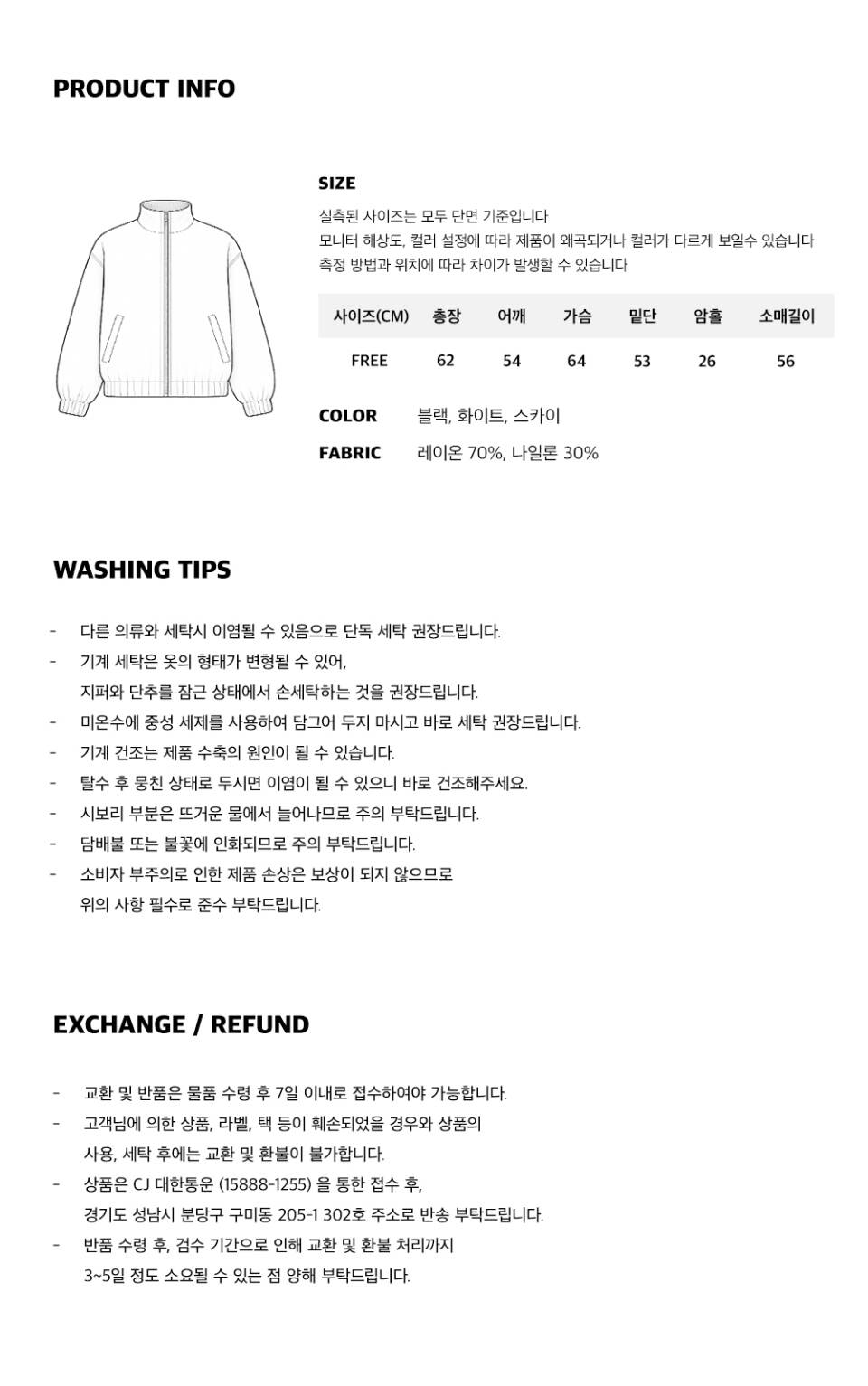 PRODUCT INFO

SIZE

실측된 사이즈는 모두 단면 기준입니다
모니터 해상도, 컬러 설정에 따라 제품이 왜곡되거나 컬러가 다르게 보일수 있습니다
측정 방법과 위치에 따라 차이가 발생할 수 있습니다

| 사이즈(CM) | 총장 | 어깨 | 가슴 | 밑단 | 암홀 | 소매길이 |
|---|---|---|---|---|---|---|
| FREE | 62 | 54 | 64 | 53 | 26 | 56 |

COLOR 블랙, 화이트, 스카이

FABRIC 레이온 70%, 나일론 30%

WASHING TIPS

- 다른 의류와 세탁시 이염될 수 있음으로 단독 세탁 권장드립니다.
- 기계 세탁은 옷의 형태가 변형될 수 있어,
지퍼와 단추를 잠근 상태에서 손세탁하는 것을 권장드립니다.
- 미온수에 중성 세제를 사용하여 담그어 두지 마시고 바로 세탁 권장드립니다.
- 기계 건조는 제품 수축의 원인이 될 수 있습니다.
- 탈수 후 뭉친 상태로 두시면 이염이 될 수 있으니 바로 건조해주세요.
- 시보리 부분은 뜨거운 물에서 늘어나므로 주의 부탁드립니다.
- 담배불 또는 불꽃에 인화되므로 주의 부탁드립니다.
- 소비자 부주의로 인한 제품 손상은 보상이 되지 않으므로
위의 사항 필수로 준수 부탁드립니다.

EXCHANGE / REFUND

- 교환 및 반품은 물품 수령 후 7일 이내로 접수하여야 가능합니다.
- 고객님에 의한 상품, 라벨, 택 등이 훼손되었을 경우와 상품의
사용, 세탁 후에는 교환 및 환불이 불가합니다.
- 상품은 CJ 대한통운 (15888-1255) 을 통한 접수 후,
경기도 성남시 분당구 구미동 205-1 302호 주소로 반송 부탁드립니다.
- 반품 수령 후, 검수 기간으로 인해 교환 및 환불 처리까지
3~5일 정도 소요될 수 있는 점 양해 부탁드립니다.